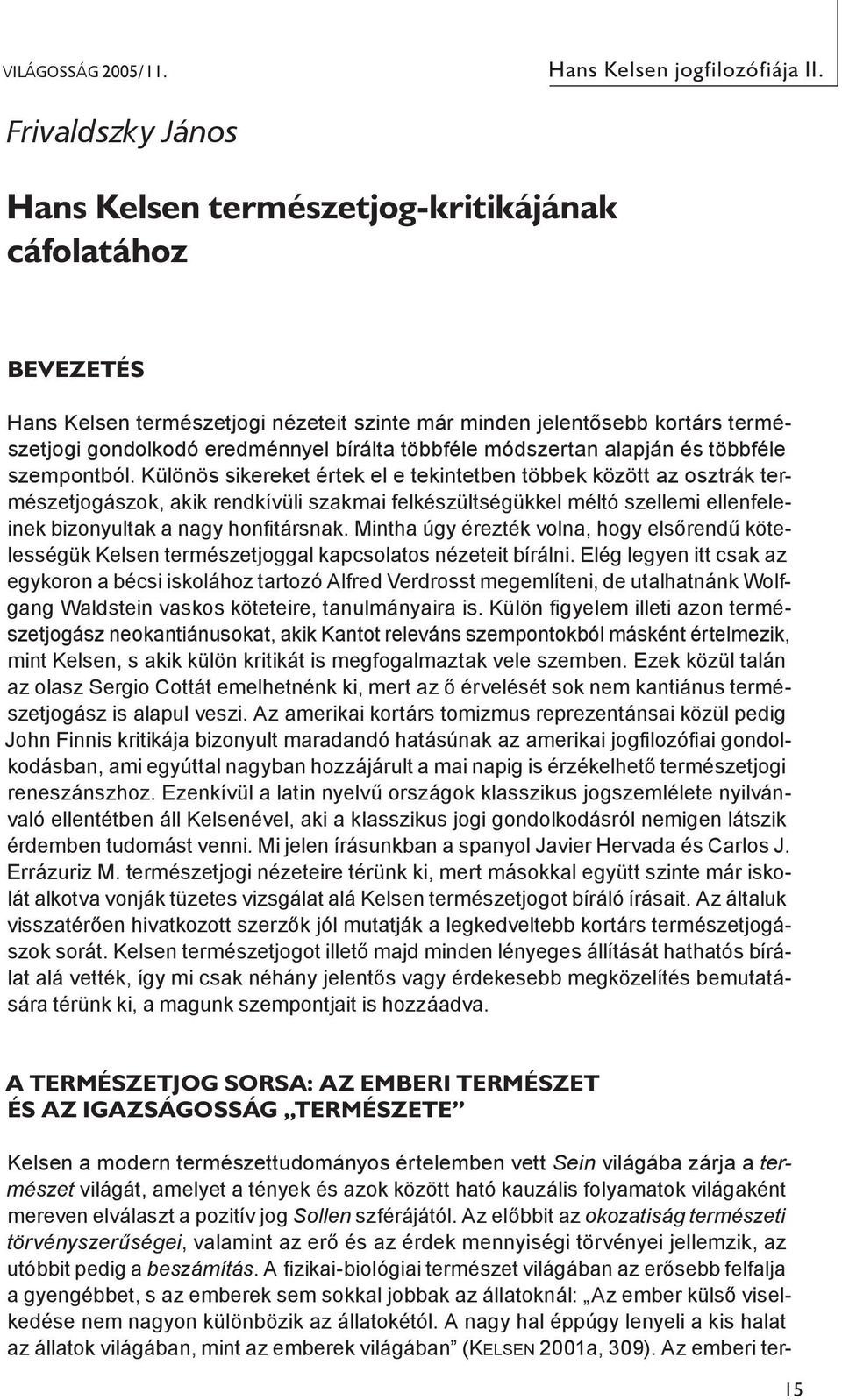 VILÁGOSSÁG 2005/11.

Hans Kelsen jogfilozófiája II.

Frivaldszky János

Hans Kelsen természetjog-kritikájának cáfolatához

BEVEZETÉS

Hans Kelsen természetjogi nézeteit szinte már minden jelentősebb kortárs természetjogi gondolkodó eredménnyel bírálta többféle módszertan alapján és többféle szempontból. Különös sikereket értek el e tekintetben többek között az osztrák természetjogászok, akik rendkívüli szakmai felkészültségükkel méltó szellemi ellenfeleinek bizonyultak a nagy honfitársnak. Mintha úgy érezték volna, hogy elsőrendű kötelességük Kelsen természetjoggal kapcsolatos nézeteit bírálni. Elég legyen itt csak az egykoron a bécsi iskolához tartozó Alfred Verdrosst megemlíteni, de utalhatnánk Wolfgang Waldstein vaskos köteteire, tanulmányaira is. Külön figyelem illeti azon természetjogász neokantiánusokat, akik Kantot releváns szempontokból másként értelmezik, mint Kelsen, s akik külön kritikát is megfogalmaztak vele szemben. Ezek közül talán az olasz Sergio Cottát emelhetnénk ki, mert az ő érvelését sok nem kantiánus természetjogász is alapul veszi. Az amerikai kortárs tomizmus reprezentánsai közül pedig John Finnis kritikája bizonyult maradandó hatásúnak az amerikai jogfilozófiai gondolkodásban, ami egyúttal nagyban hozzájárult a mai napig is érzékelhető természetjogi reneszánszhoz. Ezenkívül a latin nyelvű országok klasszikus jogszemlélete nyilvánvaló ellentétben áll Kelsenével, aki a klasszikus jogi gondolkodásról nemigen látszik érdemben tudomást venni. Mi jelen írásunkban a spanyol Javier Hervada és Carlos J. Errázuriz M. természetjogi nézeteire térünk ki, mert másokkal együtt szinte már iskolát alkotva vonják tüzetes vizsgálat alá Kelsen természetjogot bíráló írásait. Az általuk visszatérően hivatkozott szerzők jól mutatják a legkedveltebb kortárs természetjogászok sorát. Kelsen természetjogot illető majd minden lényeges állítását hathatós bírálat alá vették, így mi csak néhány jelentős vagy érdekesebb megközelítés bemutatására térünk ki, a magunk szempontjait is hozzáadva.

A TERMÉSZETJOG SORSA: AZ EMBERI TERMÉSZET ÉS AZ IGAZSÁGOSSÁG „TERMÉSZETE”

Kelsen a modern természettudományos értelemben vett Sein világába zárja a természet világát, amelyet a tények és azok között ható kauzális folyamatok világaként mereven elválaszt a pozitív jog Sollen szférájától. Az előbbit az okozatiság természeti törvényszerűségei, valamint az erő és az érdek mennyiségi törvényei jellemzik, az utóbbit pedig a beszámítás. A fizikai-biológiai természet világában az erősebb felfalja a gyengébbet, s az emberek sem sokkal jobbak az állatoknál: „Az ember külső viselkedése nem nagyon különbözik az állatokétól. A nagy hal éppúgy lenyeli a kis halat az állatok világában, mint az emberek világában” (KELSEN 2001a, 309). Az emberi ter-

15